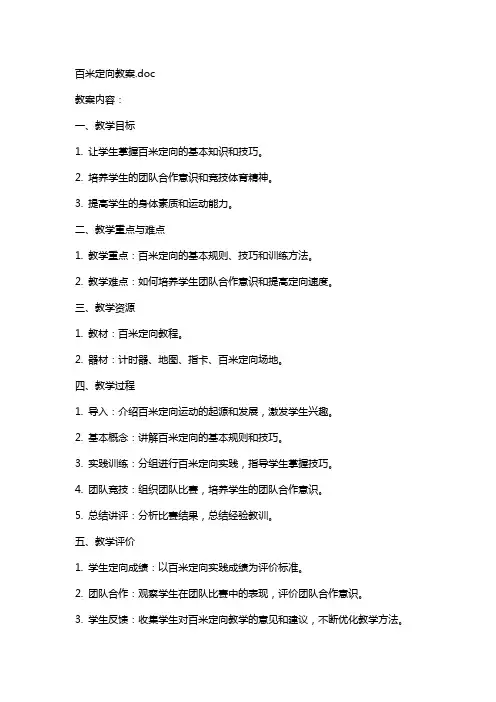 百米定向教案.doc

教案内容：

一、教学目标

1. 让学生掌握百米定向的基本知识和技巧。

2. 培养学生的团队合作意识和竞技体育精神。

3. 提高学生的身体素质和运动能力。

二、教学重点与难点

1. 教学重点：百米定向的基本规则、技巧和训练方法。

2. 教学难点：如何培养学生团队合作意识和提高定向速度。

三、教学资源

1. 教材：百米定向教程。

2. 器材：计时器、地图、指卡、百米定向场地。

四、教学过程

1. 导入：介绍百米定向运动的起源和发展，激发学生兴趣。

2. 基本概念：讲解百米定向的基本规则和技巧。

3. 实践训练：分组进行百米定向实践，指导学生掌握技巧。

4. 团队竞技：组织团队比赛，培养学生的团队合作意识。

5. 总结讲评：分析比赛结果，总结经验教训。

五、教学评价

1. 学生定向成绩：以百米定向实践成绩为评价标准。

2. 团队合作：观察学生在团队比赛中的表现，评价团队合作意识。

3. 学生反馈：收集学生对百米定向教学的意见和建议，不断优化教学方法。